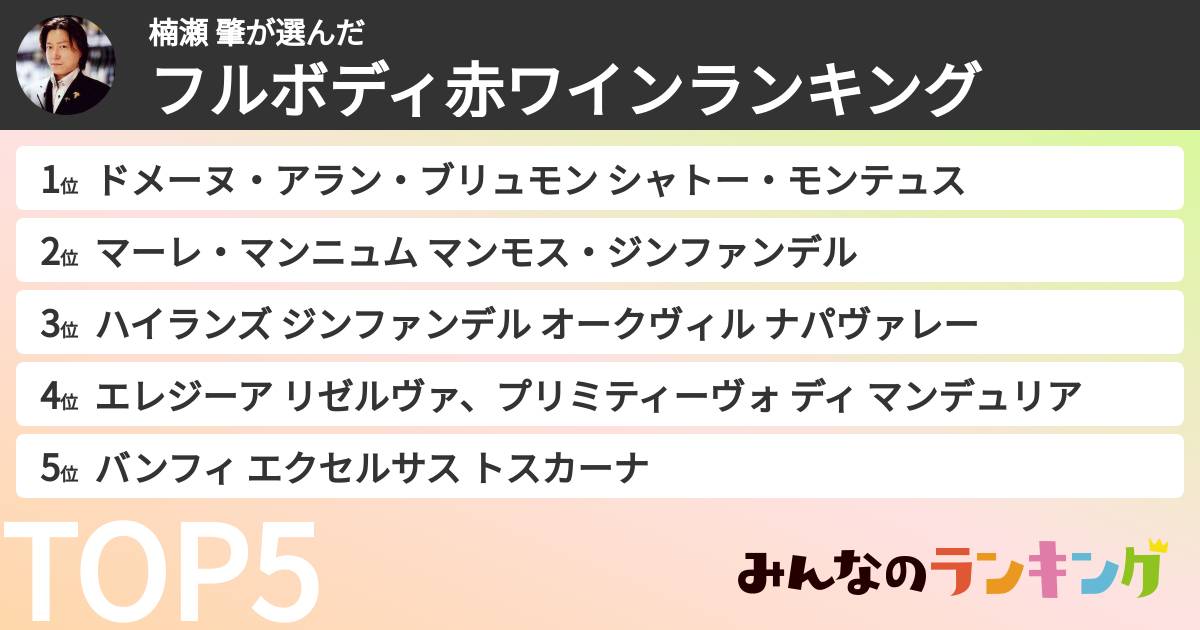 楠瀬 肇が選んだ
フルボディ赤ワインランキング

1位 ドメーヌ・アラン・ブリュモン シャトー・モンテュス

2位 マーレ・マンニュム マンモス・ジンファンデル

3位 ハイランズ ジンファンデル オークヴィル ナパヴァレー

4位 エレジーア リゼルヴァ、プリミティーヴォ ディ マンデュリア

5位 バンフィ エクセルサス トスカーナ

TOP5

みんなのランキング